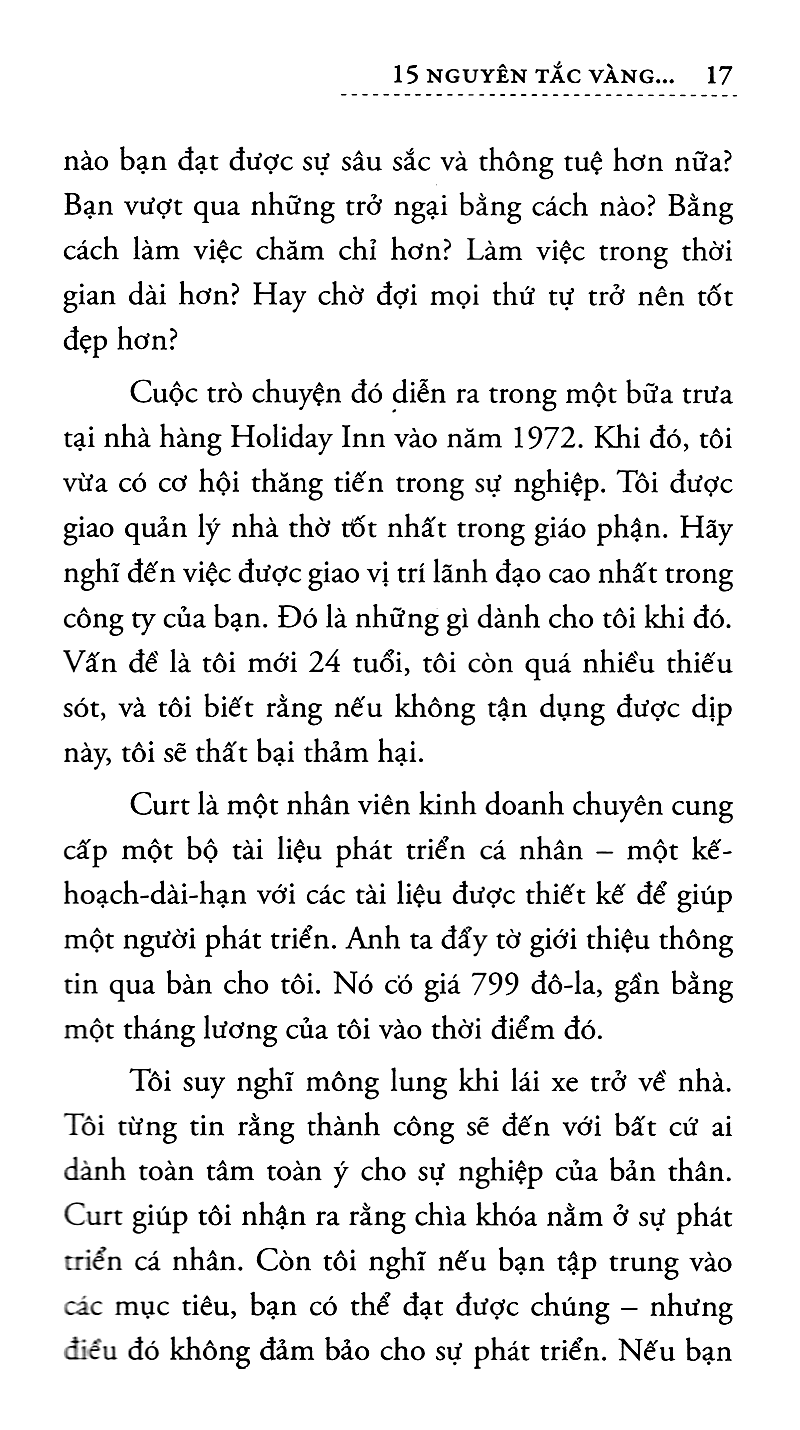 15 NGUYÊN TẮC VÀNG... 17

nào bạn đạt được sự sâu sắc và thông tuệ hơn nữa? Bạn vượt qua những trở ngại bằng cách nào? Bằng cách làm việc chăm chỉ hơn? Làm việc trong thời gian dài hơn? Hay chờ đợi mọi thứ tự trở nên tốt đẹp hơn?

Cuộc trò chuyện đó diễn ra trong một bữa trưa tại nhà hàng Holiday Inn vào năm 1972. Khi đó, tôi vừa có cơ hội thăng tiến trong sự nghiệp. Tôi được giao quản lý nhà thờ tốt nhất trong giáo phận. Hãy nghĩ đến việc được giao vị trí lãnh đạo cao nhất trong công ty của bạn. Đó là những gì dành cho tôi khi đó. Vấn đề là tôi mới 24 tuổi, tôi còn quá nhiều thiếu sót, và tôi biết rằng nếu không tận dụng được dịp này, tôi sẽ thất bại thảm hại.

Curt là một nhân viên kinh doanh chuyên cung cấp một bộ tài liệu phát triển cá nhân – một kế-hoạch-dài-hạn với các tài liệu được thiết kế để giúp một người phát triển. Anh ta đẩy tờ giới thiệu thông tin qua bàn cho tôi. Nó có giá 799 đô-la, gần bằng một tháng lương của tôi vào thời điểm đó.

Tôi suy nghĩ mông lung khi lái xe trở về nhà. Tôi từng tin rằng thành công sẽ đến với bất cứ ai dành toàn tâm toàn ý cho sự nghiệp của bản thân. Curt giúp tôi nhận ra rằng chìa khóa nằm ở sự phát triển cá nhân. Còn tôi nghĩ nếu bạn tập trung vào các mục tiêu, bạn có thể đạt được chúng – nhưng điều đó không đảm bảo cho sự phát triển. Nếu bạn